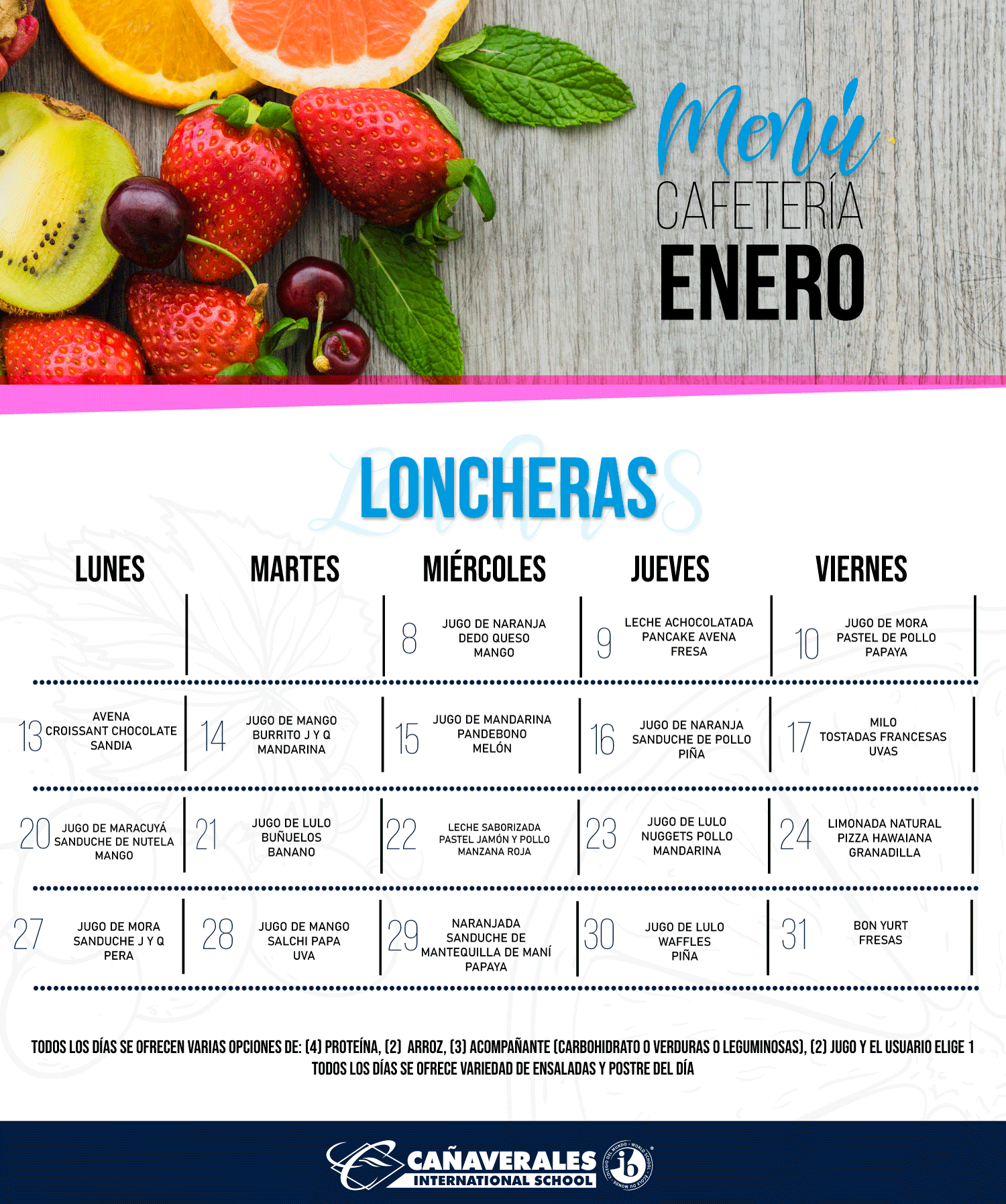 Menú
CAFETERÍA
ENERO

LONCHERAS

| LUNES | MARTES | MIÉRCOLES | JUEVES | VIERNES |
|---|---|---|---|---|
| | | 8 JUGO DE NARANJA DEDO QUESO MANGO | 9 LECHE ACHOCOLATADA PANCAKE AVENA FRESA | 10 JUGO DE MORA PASTEL DE POLLO PAPAYA |
| 13 AVENA CROISSANT CHOCOLATE SANDIA | 14 JUGO DE MANGO BURRITO J Y Q MANDARINA | 15 JUGO DE MANDARINA PANDEBONO MELÓN | 16 JUGO DE NARANJA SANDUCHE DE POLLO PIÑA | 17 MILO TOSTADAS FRANCESAS UVAS |
| 20 JUGO DE MARACUYÁ SANDUCHE DE NUTELA MANGO | 21 JUGO DE LULO BUÑUELOS BANANO | 22 LECHE SABORIZADA PASTEL JAMÓN Y POLLO MANZANA ROJA | 23 JUGO DE LULO NUGGETS POLLO MANDARINA | 24 LIMONADA NATURAL PIZZA HAWAIANA GRANADILLA |
| 27 JUGO DE MORA SANDUCHE J Y Q PERA | 28 JUGO DE MANGO SALCHI PAPA UVA | 29 NARANJADA SANDUCHE DE MANTEQUILLA DE MANÍ PAPAYA | 30 JUGO DE LULO WAFFLES PIÑA | 31 BON YURT FRESAS |

TODOS LOS DÍAS SE OFRECEN VARIAS OPCIONES DE: (4) PROTEÍNA, (2) ARROZ, (3) ACOMPAÑANTE (CARBOHIDRATO O VERDURAS O LEGUMINOSAS), (2) JUGO Y EL USUARIO ELIGE 1
TODOS LOS DÍAS SE OFRECE VARIEDAD DE ENSALADAS Y POSTRE DEL DÍA

CAÑAVERALES INTERNATIONAL SCHOOL
ib COLEGIO DEL MUNDO · WORLD SCHOOL · ÉCOLE DU MONDE